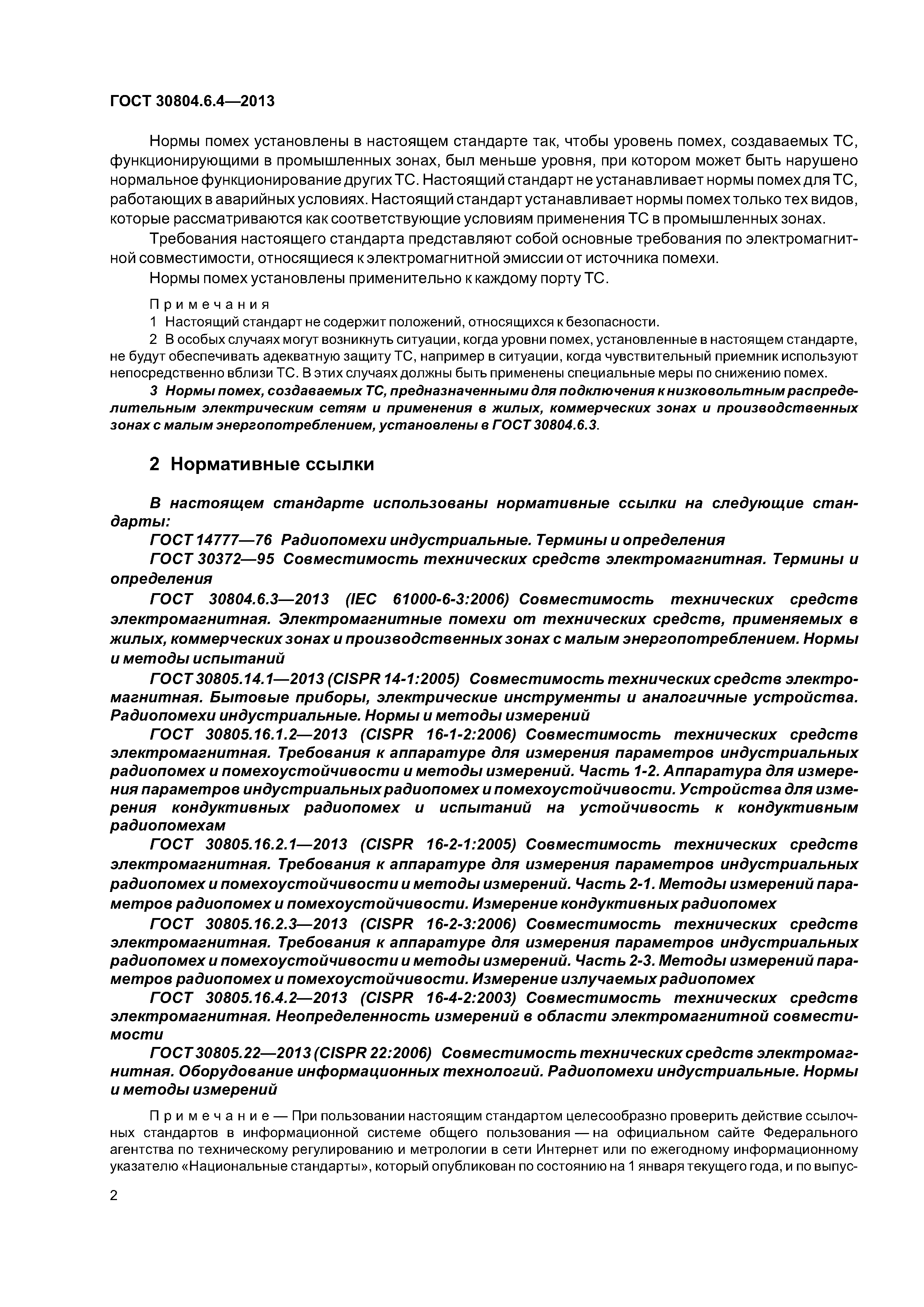 ГОСТ 30804.6.4—2013

Нормы помех установлены в настоящем стандарте так, чтобы уровень помех, создаваемых ТС, функционирующими в промышленных зонах, был меньше уровня, при котором может быть нарушено нормальное функционирование других ТС. Настоящий стандарт не устанавливает нормы помех для ТС, работающих в аварийных условиях. Настоящий стандарт устанавливает нормы помех только тех видов, которые рассматриваются как соответствующие условиям применения ТС в промышленных зонах.

Требования настоящего стандарта представляют собой основные требования по электромагнитной совместимости, относящиеся к электромагнитной эмиссии от источника помехи.

Нормы помех установлены применительно к каждому порту ТС.

Примечания

1 Настоящий стандарт не содержит положений, относящихся к безопасности.

2 В особых случаях могут возникнуть ситуации, когда уровни помех, установленные в настоящем стандарте, не будут обеспечивать адекватную защиту ТС, например в ситуации, когда чувствительный приемник используют непосредственно вблизи ТС. В этих случаях должны быть применены специальные меры по снижению помех.

3 Нормы помех, создаваемых ТС, предназначенными для подключения к низковольтным распределительным электрическим сетям и применения в жилых, коммерческих зонах и производственных зонах с малым энергопотреблением, установлены в ГОСТ 30804.6.3.

2 Нормативные ссылки

В настоящем стандарте использованы нормативные ссылки на следующие стандарты:

ГОСТ 14777—76 Радиопомехи индустриальные. Термины и определения

ГОСТ 30372—95 Совместимость технических средств электромагнитная. Термины и определения

ГОСТ 30804.6.3—2013 (IEC 61000-6-3:2006) Совместимость технических средств электромагнитная. Электромагнитные помехи от технических средств, применяемых в жилых, коммерческих зонах и производственных зонах с малым энергопотреблением. Нормы и методы испытаний

ГОСТ 30805.14.1—2013 (CISPR 14-1:2005) Совместимость технических средств электромагнитная. Бытовые приборы, электрические инструменты и аналогичные устройства. Радиопомехи индустриальные. Нормы и методы измерений

ГОСТ 30805.16.1.2—2013 (CISPR 16-1-2:2006) Совместимость технических средств электромагнитная. Требования к аппаратуре для измерения параметров индустриальных радиопомех и помехоустойчивости и методы измерений. Часть 1-2. Аппаратура для измерения параметров индустриальных радиопомех и помехоустойчивости. Устройства для измерения кондуктивных радиопомех и испытаний на устойчивость к кондуктивным радиопомехам

ГОСТ 30805.16.2.1—2013 (CISPR 16-2-1:2005) Совместимость технических средств электромагнитная. Требования к аппаратуре для измерения параметров индустриальных радиопомех и помехоустойчивости и методы измерений. Часть 2-1. Методы измерений параметров радиопомех и помехоустойчивости. Измерение кондуктивных радиопомех

ГОСТ 30805.16.2.3—2013 (CISPR 16-2-3:2006) Совместимость технических средств электромагнитная. Требования к аппаратуре для измерения параметров индустриальных радиопомех и помехоустойчивости и методы измерений. Часть 2-3. Методы измерений параметров радиопомех и помехоустойчивости. Измерение излучаемых радиопомех

ГОСТ 30805.16.4.2—2013 (CISPR 16-4-2:2003) Совместимость технических средств электромагнитная. Неопределенность измерений в области электромагнитной совместимости

ГОСТ 30805.22—2013 (CISPR 22:2006) Совместимость технических средств электромагнитная. Оборудование информационных технологий. Радиопомехи индустриальные. Нормы и методы измерений

Примечание — При пользовании настоящим стандартом целесообразно проверить действие ссылочных стандартов в информационной системе общего пользования — на официальном сайте Федерального агентства по техническому регулированию и метрологии в сети Интернет или по ежегодному информационному указателю «Национальные стандарты», который опубликован по состоянию на 1 января текущего года, и по выпус-

2